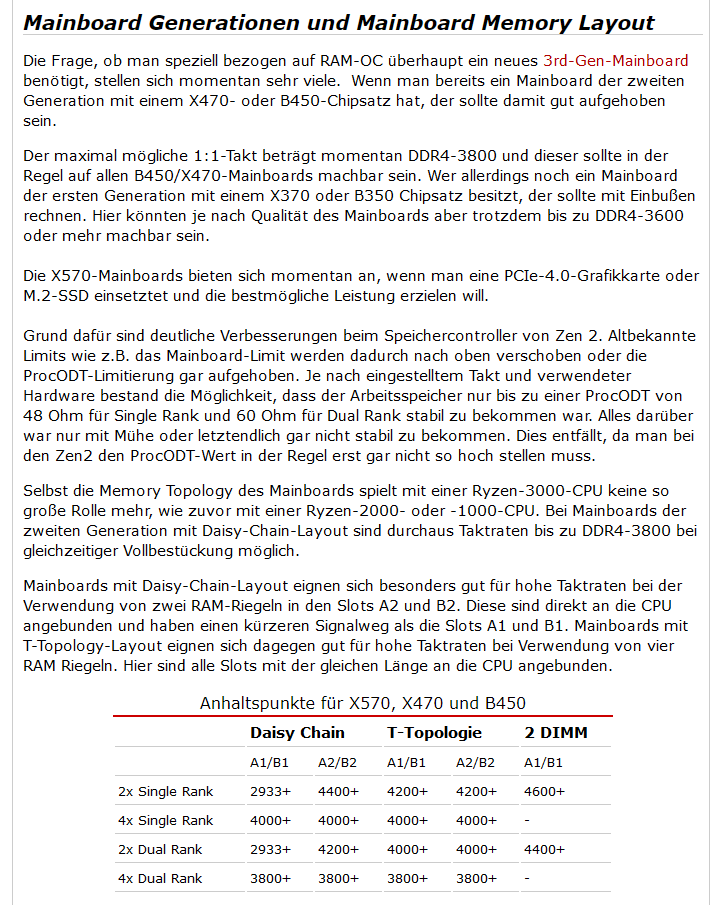 Mainboard Generationen und Mainboard Memory Layout

Die Frage, ob man speziell bezogen auf RAM-OC überhaupt ein neues 3rd-Gen-Mainboard benötigt, stellen sich momentan sehr viele.  Wenn man bereits ein Mainboard der zweiten Generation mit einem X470- oder B450-Chipsatz hat, der sollte damit gut aufgehoben sein.

Der maximal mögliche 1:1-Takt beträgt momentan DDR4-3800 und dieser sollte in der Regel auf allen B450/X470-Mainboards machbar sein. Wer allerdings noch ein Mainboard der ersten Generation mit einem X370 oder B350 Chipsatz besitzt, der sollte mit Einbußen rechnen. Hier könnten je nach Qualität des Mainboards aber trotzdem bis zu DDR4-3600 oder mehr machbar sein.

Die X570-Mainboards bieten sich momentan an, wenn man eine PCIe-4.0-Grafikkarte oder M.2-SSD einsetztet und die bestmögliche Leistung erzielen will.

Grund dafür sind deutliche Verbesserungen beim Speichercontroller von Zen 2. Altbekannte Limits wie z.B. das Mainboard-Limit werden dadurch nach oben verschoben oder die ProcODT-Limitierung gar aufgehoben. Je nach eingestelltem Takt und verwendeter Hardware bestand die Möglichkeit, dass der Arbeitsspeicher nur bis zu einer ProcODT von 48 Ohm für Single Rank und 60 Ohm für Dual Rank stabil zu bekommen war. Alles darüber war nur mit Mühe oder letztendlich gar nicht stabil zu bekommen. Dies entfällt, da man bei den Zen2 den ProcODT-Wert in der Regel erst gar nicht so hoch stellen muss.

Selbst die Memory Topology des Mainboards spielt mit einer Ryzen-3000-CPU keine so große Rolle mehr, wie zuvor mit einer Ryzen-2000- oder -1000-CPU. Bei Mainboards der zweiten Generation mit Daisy-Chain-Layout sind durchaus Taktraten bis zu DDR4-3800 bei gleichzeitiger Vollbestückung möglich.

Mainboards mit Daisy-Chain-Layout eignen sich besonders gut für hohe Taktraten bei der Verwendung von zwei RAM-Riegeln in den Slots A2 und B2. Diese sind direkt an die CPU angebunden und haben einen kürzeren Signalweg als die Slots A1 und B1. Mainboards mit T-Topology-Layout eignen sich dagegen gut für hohe Taktraten bei Verwendung von vier RAM Riegeln. Hier sind alle Slots mit der gleichen Länge an die CPU angebunden.

Anhaltspunkte für X570, X470 und B450

| | Daisy Chain | | T-Topologie | | 2 DIMM |
|---|---|---|---|---|---|
| | A1/B1 | A2/B2 | A1/B1 | A2/B2 | A1/B1 |
| 2x Single Rank | 2933+ | 4400+ | 4200+ | 4200+ | 4600+ |
| 4x Single Rank | 4000+ | 4000+ | 4000+ | 4000+ | - |
| 2x Dual Rank | 2933+ | 4200+ | 4000+ | 4000+ | 4400+ |
| 4x Dual Rank | 3800+ | 3800+ | 3800+ | 3800+ | - |